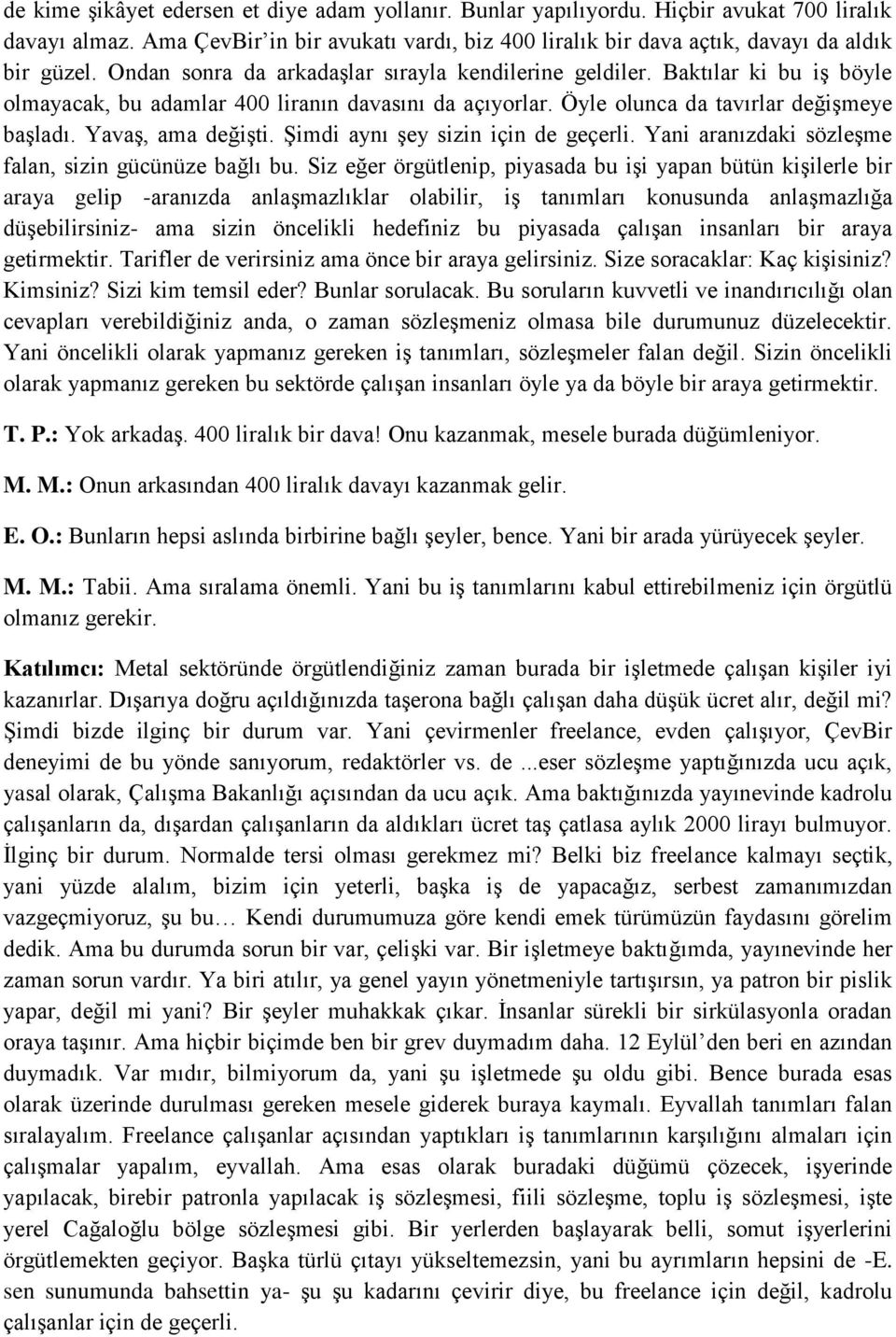 de kime şikâyet edersen et diye adam yollanır. Bunlar yapılıyordu. Hiçbir avukat 700 liralık davayı almaz. Ama ÇevBir'in bir avukatı vardı, biz 400 liralık bir dava açtık, davayı da aldık bir güzel. Ondan sonra da arkadaşlar sırayla kendilerine geldiler. Baktılar ki bu iş böyle olmayacak, bu adamlar 400 liranın davasını da açıyorlar. Öyle olunca da tavırlar değişmeye başladı. Yavaş, ama değişti. Şimdi aynı şey sizin için de geçerli. Yani aranızdaki sözleşme falan, sizin gücünüze bağlı bu. Siz eğer örgütlenip, piyasada bu işi yapan bütün kişilerle bir araya gelip -aranızda anlaşmazlıklar olabilir, iş tanımları konusunda anlaşmazlığa düşebilirsiniz- ama sizin öncelikli hedefiniz bu piyasada çalışan insanları bir araya getirmektir. Tarifler de verirsiniz ama önce bir araya gelirsiniz. Size soracaklar: Kaç kişisiniz? Kimsiniz? Sizi kim temsil eder? Bunlar sorulacak. Bu soruların kuvvetli ve inandırıcılığı olan cevapları verebildiğiniz anda, o zaman sözleşmeniz olmasa bile durumunuz düzelecektir. Yani öncelikli olarak yapmanız gereken iş tanımları, sözleşmeler falan değil. Sizin öncelikli olarak yapmanız gereken bu sektörde çalışan insanları öyle ya da böyle bir araya getirmektir.

T. P.: Yok arkadaş. 400 liralık bir dava! Onu kazanmak, mesele burada düğümleniyor.

M. M.: Onun arkasından 400 liralık davayı kazanmak gelir.

E. O.: Bunların hepsi aslında birbirine bağlı şeyler, bence. Yani bir arada yürüyecek şeyler.

M. M.: Tabii. Ama sıralama önemli. Yani bu iş tanımlarını kabul ettirebilmeniz için örgütlü olmanız gerekir.

Katılımcı: Metal sektöründe örgütlendiğiniz zaman burada bir işletmede çalışan kişiler iyi kazanırlar. Dışarıya doğru açıldığınızda taşerona bağlı çalışan daha düşük ücret alır, değil mi? Şimdi bizde ilginç bir durum var. Yani çevirmenler freelance, evden çalışıyor, ÇevBir deneyimi de bu yönde sanıyorum, redaktörler vs. de ...eser sözleşme yaptığınızda ucu açık, yasal olarak, Çalışma Bakanlığı açısından da ucu açık. Ama baktığınızda yayınevinde kadrolu çalışanların da, dışardan çalışanların da aldıkları ücret taş çatlasa aylık 2000 lirayı bulmuyor. İlginç bir durum. Normalde tersi olması gerekmez mi? Belki biz freelance kalmayı seçtik, yani yüzde alalım, bizim için yeterli, başka iş de yapacağız, serbest zamanımızdan vazgeçmiyoruz, şu bu… Kendi durumumuza göre kendi emek türümüzün faydasını görelim dedik. Ama bu durumda sorun bir var, çelişki var. Bir işletmeye baktığımda, yayınevinde her zaman sorun vardır. Ya biri atılır, ya genel yayın yönetmeniyle tartışırsın, ya patron bir pislik yapar, değil mi yani? Bir şeyler muhakkak çıkar. İnsanlar sürekli bir sirkülasyonla oradan oraya taşınır. Ama hiçbir biçimde ben bir grev duymadım daha. 12 Eylül'den beri en azından duymadık. Var mıdır, bilmiyorum da, yani şu işletmede şu oldu gibi. Bence burada esas olarak üzerinde durulması gereken mesele giderek buraya kaymalı. Eyvallah tanımları falan sıralayalım. Freelance çalışanlar açısından yaptıkları iş tanımlarının karşılığını almaları için çalışmalar yapalım, eyvallah. Ama esas olarak buradaki düğümü çözecek, işyerinde yapılacak, birebir patronla yapılacak iş sözleşmesi, fiili sözleşme, toplu iş sözleşmesi, işte yerel Cağaloğlu bölge sözleşmesi gibi. Bir yerlerden başlayarak belli, somut işyerlerini örgütlemekten geçiyor. Başka türlü çıtayı yükseltemezsin, yani bu ayrımların hepsini de -E. sen sunumunda bahsettin ya- şu şu kadarını çevirir diye, bu freelance için değil, kadrolu çalışanlar için de geçerli.